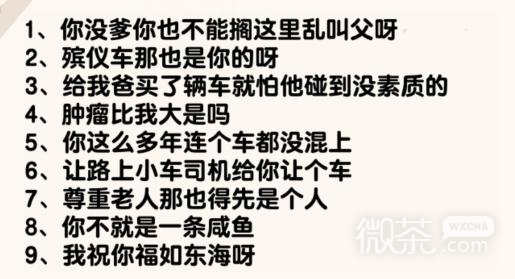 1、你没爹你也不能搁这里乱叫父呀
2、殡仪车那也是你的呀
3、给我爸买了辆车就怕他碰到没素质的
4、肿瘤比我大是吗
5、你这么多年连个车都没混上
6、让路上小车司机给你让个车
7、尊重老人那也得先是个人
8、你不就是一条咸鱼
9、我祝你福如东海呀

微茶 WXCHA .com